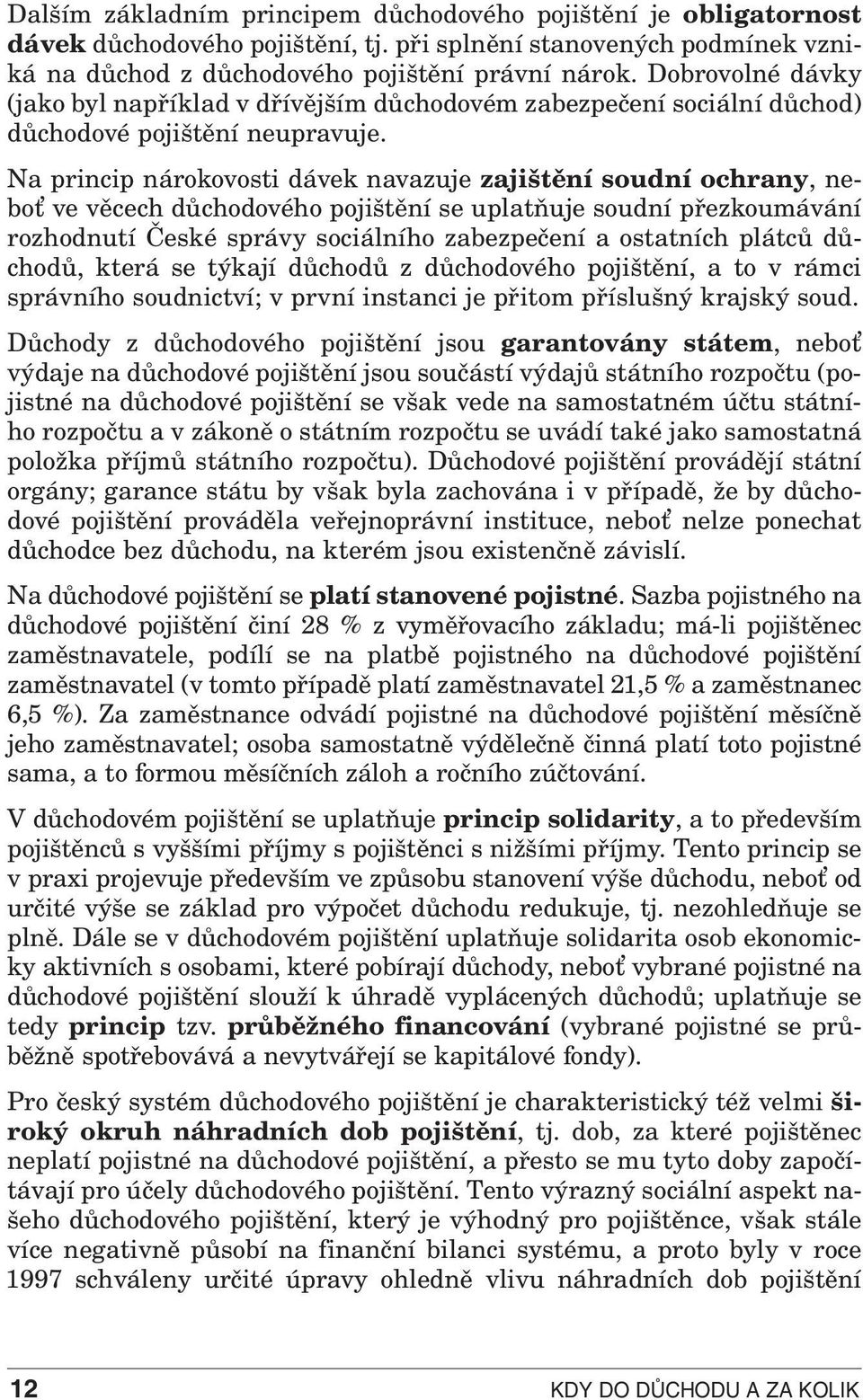 Dalším základním principem důchodového pojištění je obligatornost dávek důchodového pojištění, tj. při splnění stanovených podmínek vzniká na důchod z důchodového pojištění právní nárok. Dobrovolné dávky (jako byl například v dřívějším důchodovém zabezpečení sociální důchod) důchodové pojištění neupravuje.

Na princip nárokovosti dávek navazuje zajištění soudní ochrany, neboť ve věcech důchodového pojištění se uplatňuje soudní přezkoumávání rozhodnutí České správy sociálního zabezpečení a ostatních plátců důchodů, která se týkají důchodů z důchodového pojištění, a to v rámci správního soudnictví; v první instanci je přitom příslušný krajský soud.

Důchody z důchodového pojištění jsou garantovány státem, neboť výdaje na důchodové pojištění jsou součástí výdajů státního rozpočtu (pojistné na důchodové pojištění se však vede na samostatném účtu státního rozpočtu a v zákoně o státním rozpočtu se uvádí také jako samostatná položka příjmů státního rozpočtu). Důchodové pojištění provádějí státní orgány; garance státu by však byla zachována i v případě, že by důchodové pojištění prováděla veřejnoprávní instituce, neboť nelze ponechat důchodce bez důchodu, na kterém jsou existenčně závislí.

Na důchodové pojištění se platí stanovené pojistné. Sazba pojistného na důchodové pojištění činí 28 % z vyměřovacího základu; má-li pojištěnec zaměstnavatele, podílí se na platbě pojistného na důchodové pojištění zaměstnavatel (v tomto případě platí zaměstnavatel 21,5 % a zaměstnanec 6,5 %). Za zaměstnance odvádí pojistné na důchodové pojištění měsíčně jeho zaměstnavatel; osoba samostatně výdělečně činná platí toto pojistné sama, a to formou měsíčních záloh a ročního zúčtování.

V důchodovém pojištění se uplatňuje princip solidarity, a to především pojištěnců s vyššími příjmy s pojištěnci s nižšími příjmy. Tento princip se v praxi projevuje především ve způsobu stanovení výše důchodu, neboť od určité výše se základ pro výpočet důchodu redukuje, tj. nezohledňuje se plně. Dále se v důchodovém pojištění uplatňuje solidarita osob ekonomicky aktivních s osobami, které pobírají důchody, neboť vybrané pojistné na důchodové pojištění slouží k úhradě vyplácených důchodů; uplatňuje se tedy princip tzv. průběžného financování (vybrané pojistné se průběžně spotřebovává a nevytvářejí se kapitálové fondy).

Pro český systém důchodového pojištění je charakteristický též velmi široký okruh náhradních dob pojištění, tj. dob, za které pojištěnec neplatí pojistné na důchodové pojištění, a přesto se mu tyto doby započítávají pro účely důchodového pojištění. Tento výrazný sociální aspekt našeho důchodového pojištění, který je výhodný pro pojištěnce, však stále více negativně působí na finanční bilanci systému, a proto byly v roce 1997 schváleny určité úpravy ohledně vlivu náhradních dob pojištění

12 KDY DO DŮCHODU A ZA KOLIK